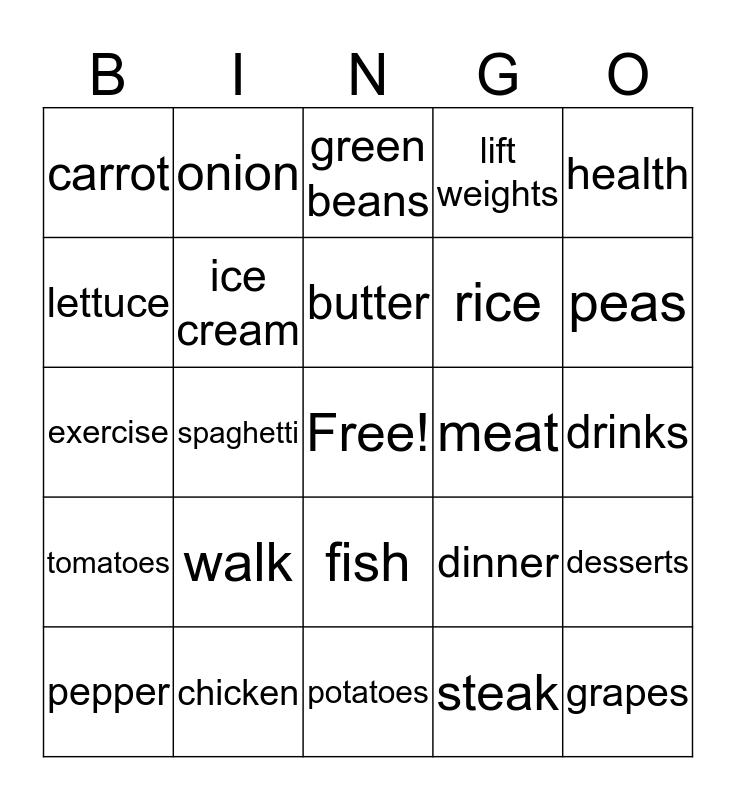 | B | I | N | G | O |
|---|---|---|---|---|
| carrot | onion | green beans | lift weights | health |
| lettuce | ice cream | butter | rice | peas |
| exercise | spaghetti | Free! | meat | drinks |
| tomatoes | walk | fish | dinner | desserts |
| pepper | chicken | potatoes | steak | grapes |